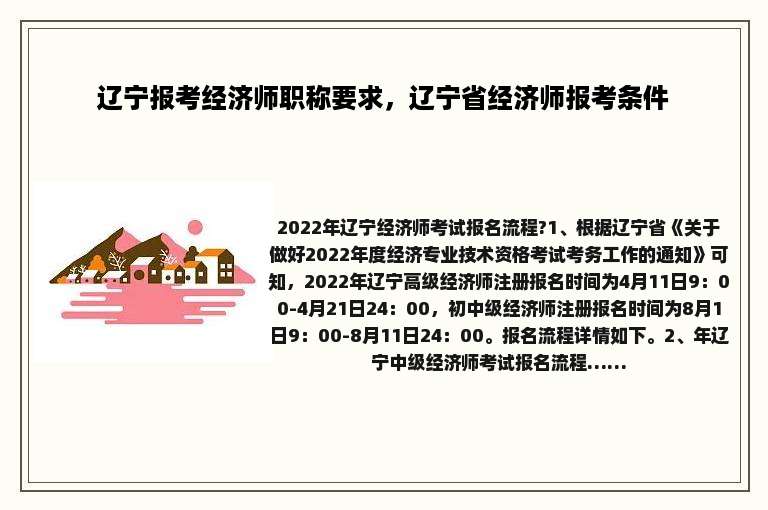 辽宁报考经济师职称要求，辽宁省经济师报考条件

2022年辽宁经济师考试报名流程?1、根据辽宁省《关于做好2022年度经济专业技术资格考试考务工作的通知》可知，2022年辽宁高级经济师注册报名时间为4月11日9：00-4月21日24：00，初中级经济师注册报名时间为8月1日9：00-8月11日24：00。报名流程详情如下。2、年辽宁中级经济师考试报名流程......